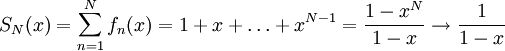 $S_N(x) = \sum_{n=1}^{N} f_n(x) = 1 + x + \ldots + x^{N-1} = \frac{1 - x^N}{1 - x} \to \frac{1}{1 - x}$